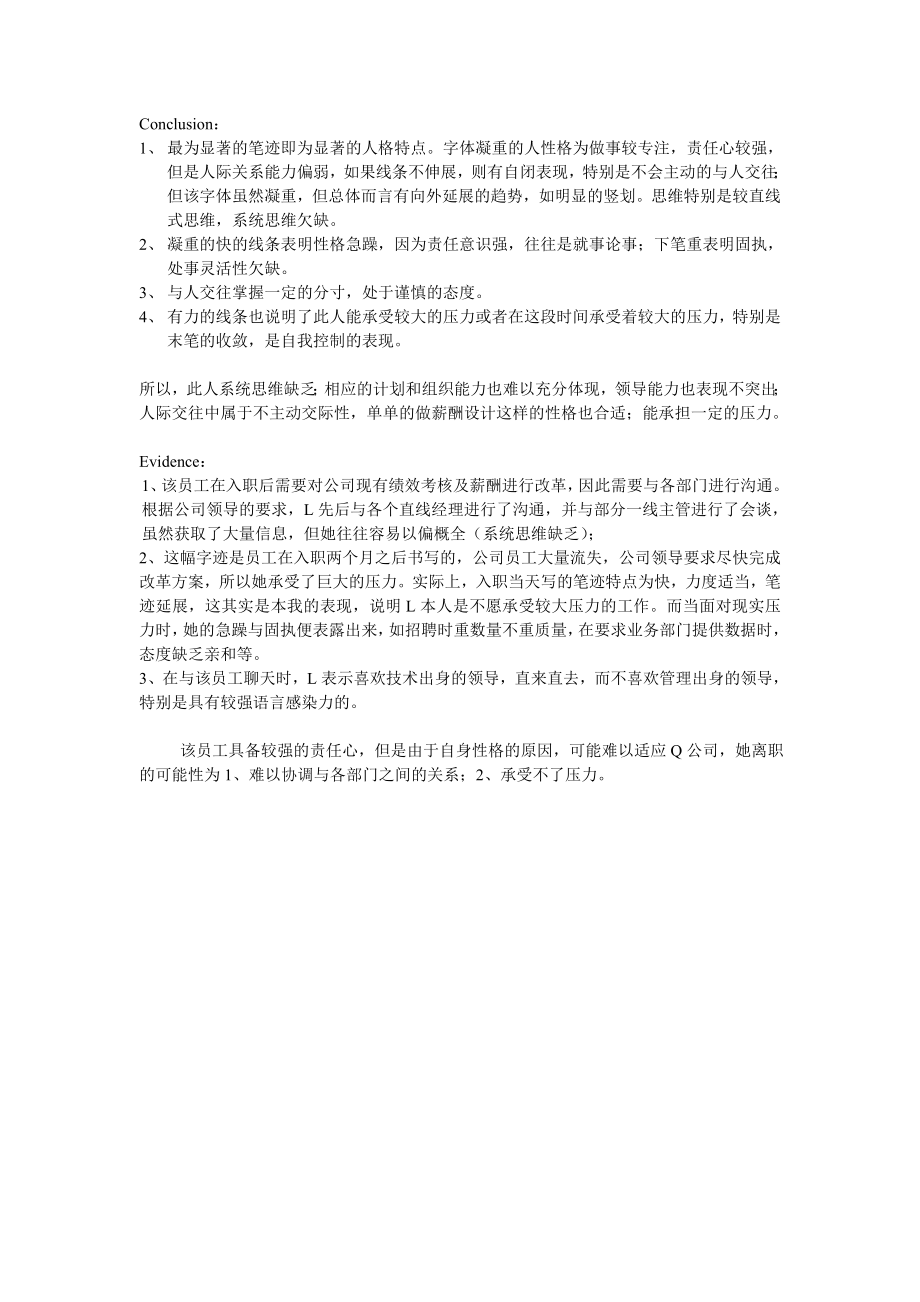 Conclusion：
1、 最为显著的笔迹即为显著的人格特点。字体凝重的人性格为做事较专注，责任心较强，但是人际关系能力偏弱，如果线条不伸展，则有自闭表现，特别是不会主动的与人交往；但该字体虽然凝重，但总体而言有向外延展的趋势，如明显的竖划。思维特别是较直线式思维，系统思维欠缺。
2、 凝重的快的线条表明性格急躁，因为责任意识强，往往是就事论事；下笔重表明固执，处事灵活性欠缺。
3、 与人交往掌握一定的分寸，处于谨慎的态度。
4、 有力的线条也说明了此人能承受较大的压力或者在这段时间承受着较大的压力，特别是末笔的收敛，是自我控制的表现。

所以，此人系统思维缺乏；相应的计划和组织能力也难以充分体现，领导能力也表现不突出；人际交往中属于不主动交际性，单单的做薪酬设计这样的性格也合适；能承担一定的压力。

Evidence：
1、该员工在入职后需要对公司现有绩效考核及薪酬进行改革，因此需要与各部门进行沟通。根据公司领导的要求，L 先后与各个直线经理进行了沟通，并与部分一线主管进行了会谈，虽然获取了大量信息，但她往往容易以偏概全（系统思维缺乏）；
2、这幅字迹是员工在入职两个月之后书写的，公司员工大量流失，公司领导要求尽快完成改革方案，所以她承受了巨大的压力。实际上，入职当天写的笔迹特点为快，力度适当，笔迹延展，这其实是本我的表现，说明 L 本人是不愿承受较大压力的工作。而当面对现实压力时，她的急躁与固执便表露出来，如招聘时重数量不重质量，在要求业务部门提供数据时，态度缺乏亲和等。
3、在与该员工聊天时，L 表示喜欢技术出身的领导，直来直去，而不喜欢管理出身的领导，特别是具有较强语言感染力的。

该员工具备较强的责任心，但是由于自身性格的原因，可能难以适应 Q 公司，她离职的可能性为 1、难以协调与各部门之间的关系；2、承受不了压力。